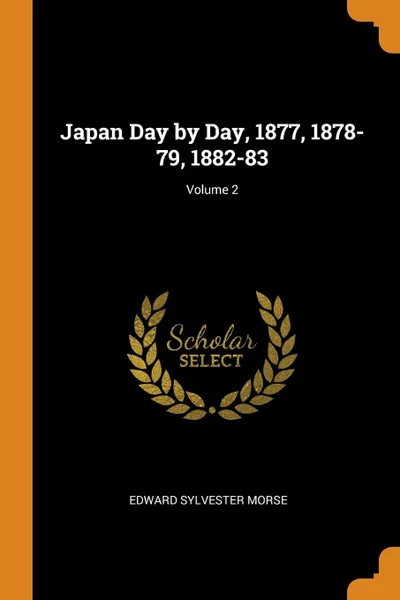 Japan Day by Day, 1877, 1878-79, 1882-83

Volume 2

Scholar
SELECT

EDWARD SYLVESTER MORSE